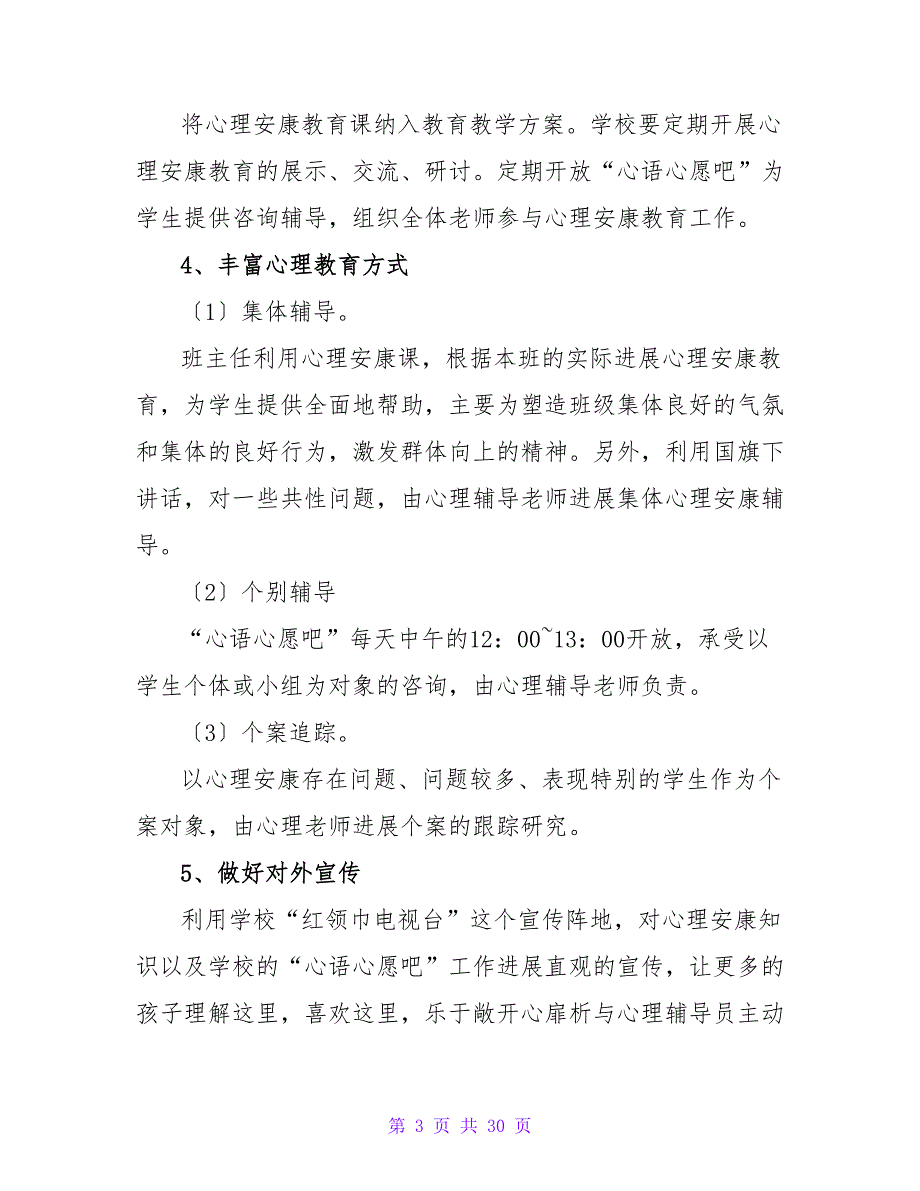 将心理安康教育课纳入教育教学方案。学校要定期开展心理安康教育的展示、交流、研讨。定期开放“心语心愿吧”为学生提供咨询辅导，组织全体老师参与心理安康教育工作。

4、丰富心理教育方式

〔1〕集体辅导。

班主任利用心理安康课，根据本班的实际进展心理安康教育，为学生提供全面地帮助，主要为塑造班级集体良好的气氛和集体的良好行为，激发群体向上的精神。另外，利用国旗下讲话，对一些共性问题，由心理辅导老师进展集体心理安康辅导。

〔2〕个别辅导

“心语心愿吧”每天中午的12：00~13：00开放，承受以学生个体或小组为对象的咨询，由心理辅导老师负责。

〔3〕个案追踪。

以心理安康存在问题、问题较多、表现特别的学生作为个案对象，由心理老师进展个案的跟踪研究。

5、做好对外宣传

利用学校“红领巾电视台”这个宣传阵地，对心理安康知识以及学校的“心语心愿吧”工作进展直观的宣传，让更多的孩子理解这里，喜欢这里，乐于敞开心扉析与心理辅导员主动

第 3 页 共 30 页